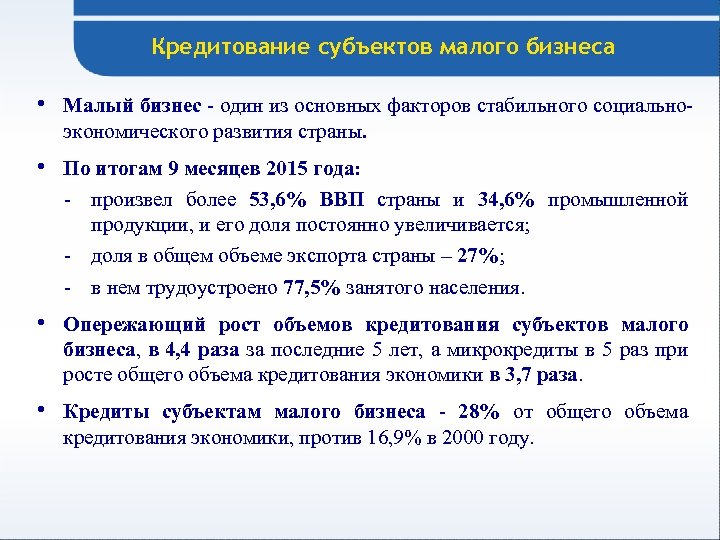 Кредитование субъектов малого бизнеса

• Малый бизнес - один из основных факторов стабильного социально-экономического развития страны.

• По итогам 9 месяцев 2015 года:
- произвел более 53,6% ВВП страны и 34,6% промышленной продукции, и его доля постоянно увеличивается;
- доля в общем объеме экспорта страны – 27%;
- в нем трудоустроено 77,5% занятого населения.

• Опережающий рост объемов кредитования субъектов малого бизнеса, в 4,4 раза за последние 5 лет, а микрокредиты в 5 раз при росте общего объема кредитования экономики в 3,7 раза.

• Кредиты субъектам малого бизнеса - 28% от общего объема кредитования экономики, против 16,9% в 2000 году.